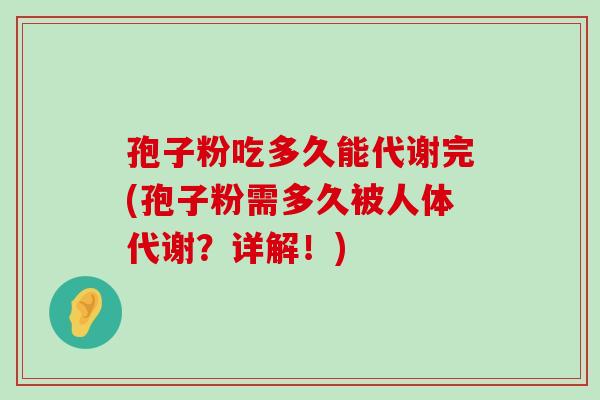 孢子粉吃多久能代谢完(孢子粉需多久被人体代谢？详解！)